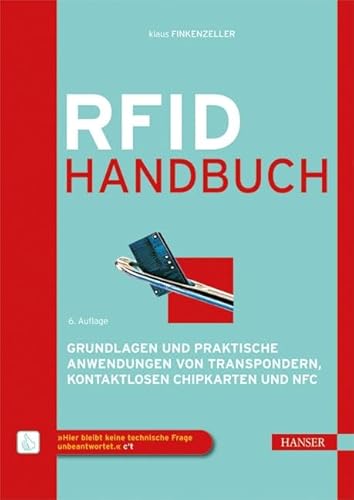 klaus FINKENZELLER

RFID
HANDBUCH

6. Auflage

GRUNDLAGEN UND PRAKTISCHE ANWENDUNGEN VON TRANSPONDERN, KONTAKTLOSEN CHIPKARTEN UND NFC

»Hier bleibt keine technische Frage unbeantwortet.« c't

HANSER